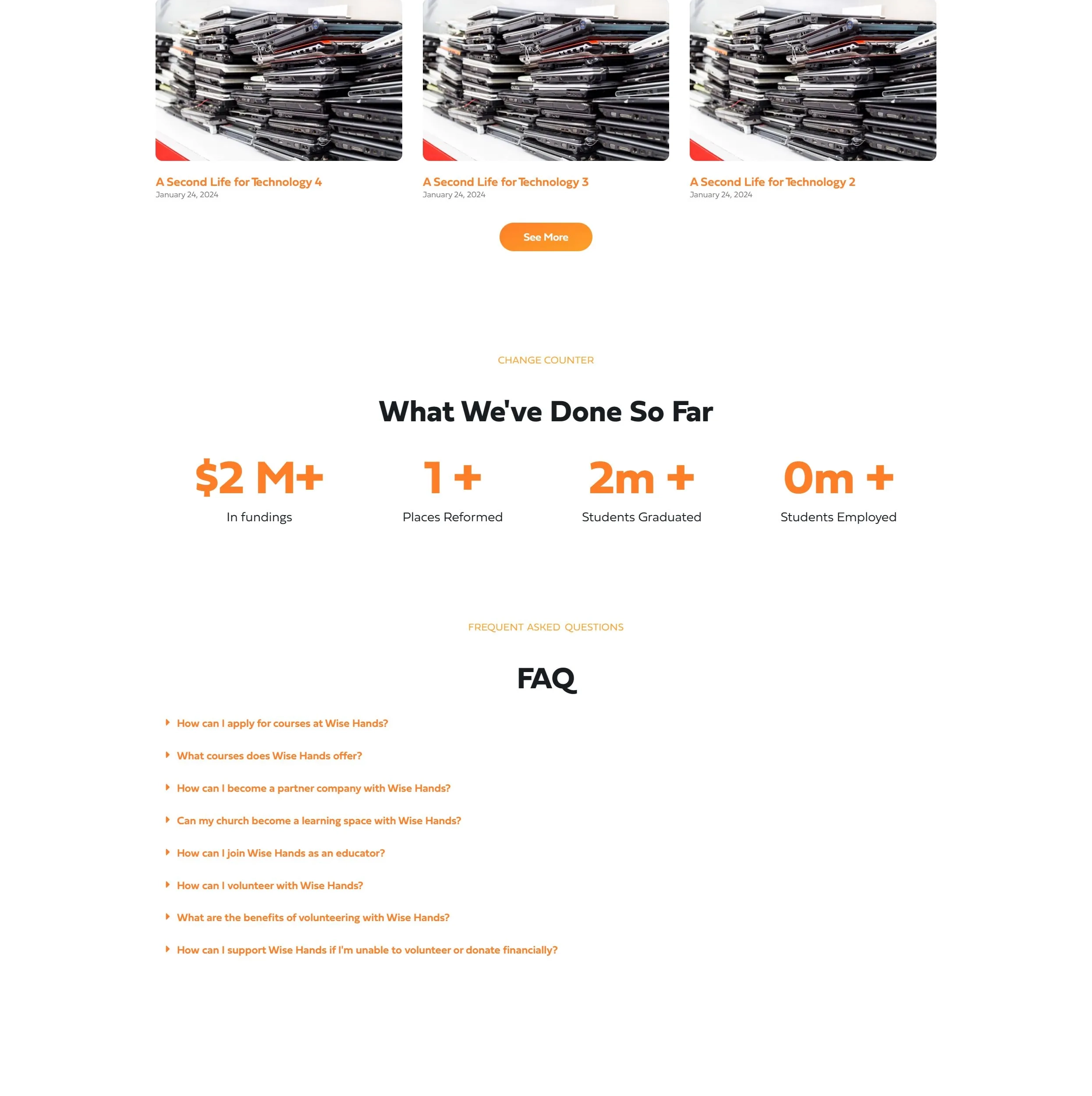 A Second Life for Technology 4
January 24, 2024

A Second Life for Technology 3
January 24, 2024

A Second Life for Technology 2
January 24, 2024

See More

CHANGE COUNTER

What We've Done So Far

$2 M+
In fundings

1 +
Places Reformed

2m +
Students Graduated

0m +
Students Employed

FREQUENT ASKED QUESTIONS

FAQ

How can I apply for courses at Wise Hands?

What courses does Wise Hands offer?

How can I become a partner company with Wise Hands?

Can my church become a learning space with Wise Hands?

How can I join Wise Hands as an educator?

How can I volunteer with Wise Hands?

What are the benefits of volunteering with Wise Hands?

How can I support Wise Hands if I'm unable to volunteer or donate financially?